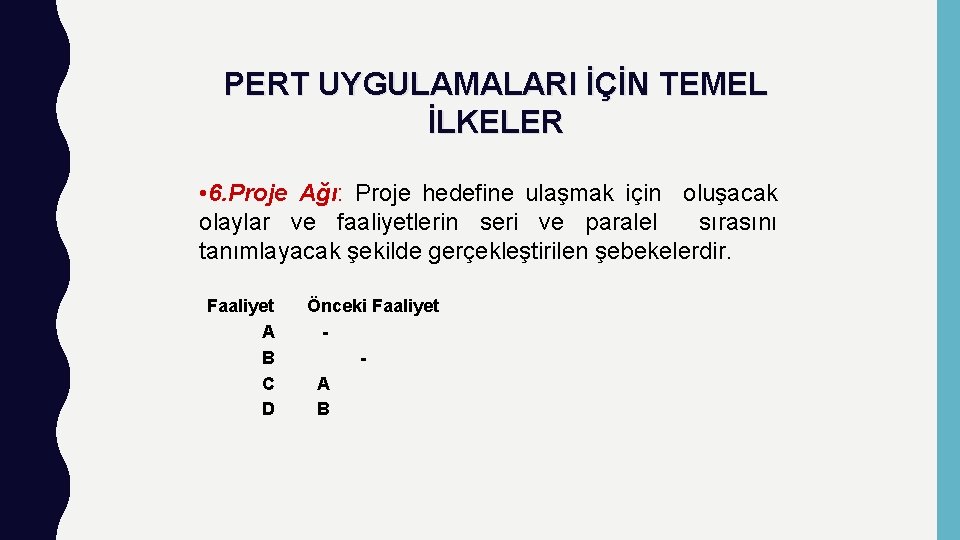 PERT UYGULAMALARI İÇİN TEMEL İLKELER

• 6.Proje Ağı: Proje hedefine ulaşmak için oluşacak olaylar ve faaliyetlerin seri ve paralel sırasını tanımlayacak şekilde gerçekleştirilen şebekelerdir.

| Faaliyet | Önceki Faaliyet |
|---|---|
| A | - |
| B | - |
| C | A |
| D | B |